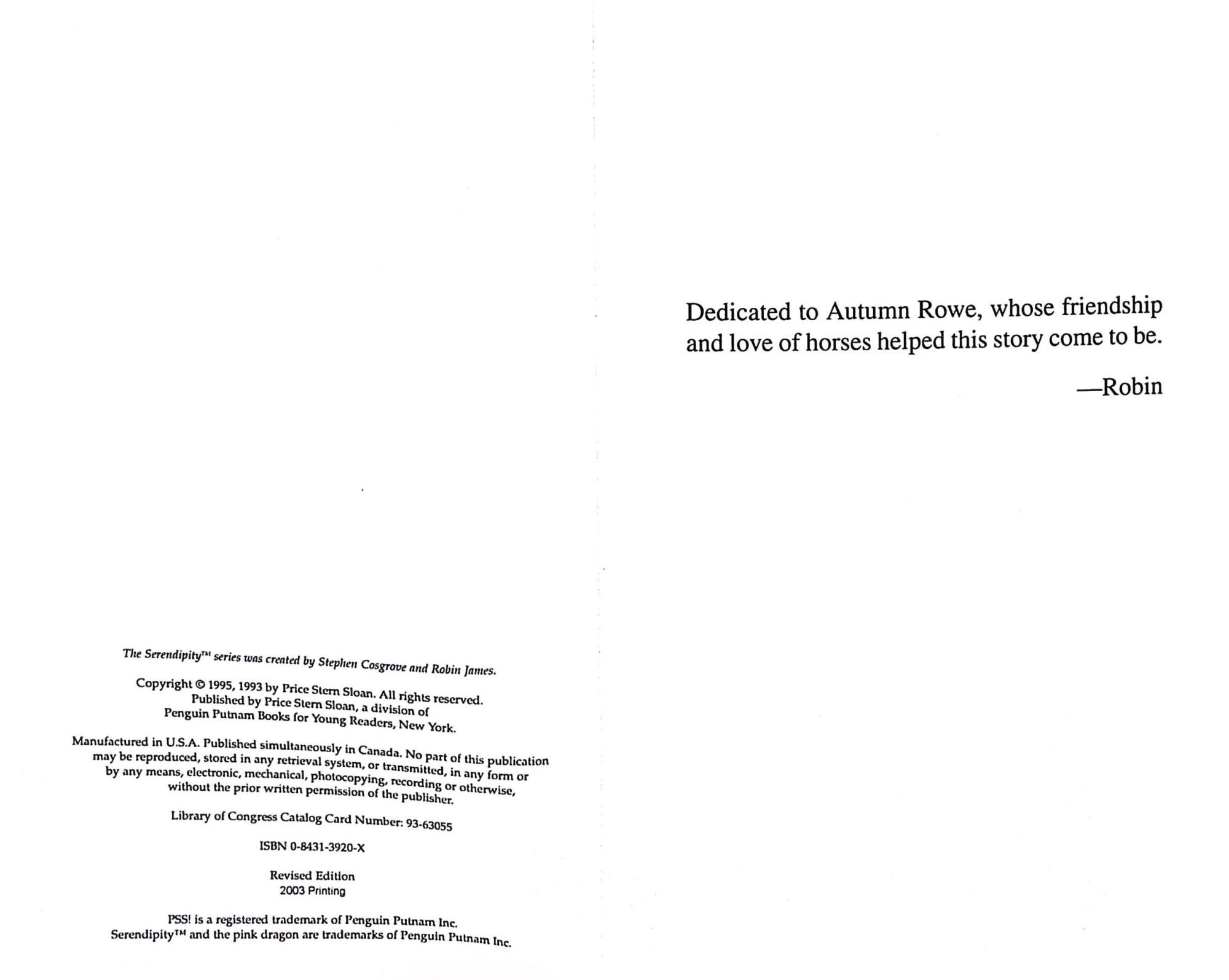 The Serendipity™ series was created by Stephen Cosgrove and Robin James.

Copyright © 1995, 1993 by Price Stern Sloan. All rights reserved. Published by Price Stern Sloan, a division of Penguin Putnam Books for Young Readers, New York.

Manufactured in U.S.A. Published simultaneously in Canada. No part of this publication may be reproduced, stored in any retrieval system, or transmitted, in any form or by any means, electronic, mechanical, photocopying, recording or otherwise, without the prior written permission of the publisher.

Library of Congress Catalog Card Number: 93-63055

ISBN 0-8431-3920-X

Revised Edition
2003 Printing

PSS! is a registered trademark of Penguin Putnam Inc.
Serendipity™ and the pink dragon are trademarks of Penguin Putnam Inc.

Dedicated to Autumn Rowe, whose friendship and love of horses helped this story come to be.

—Robin